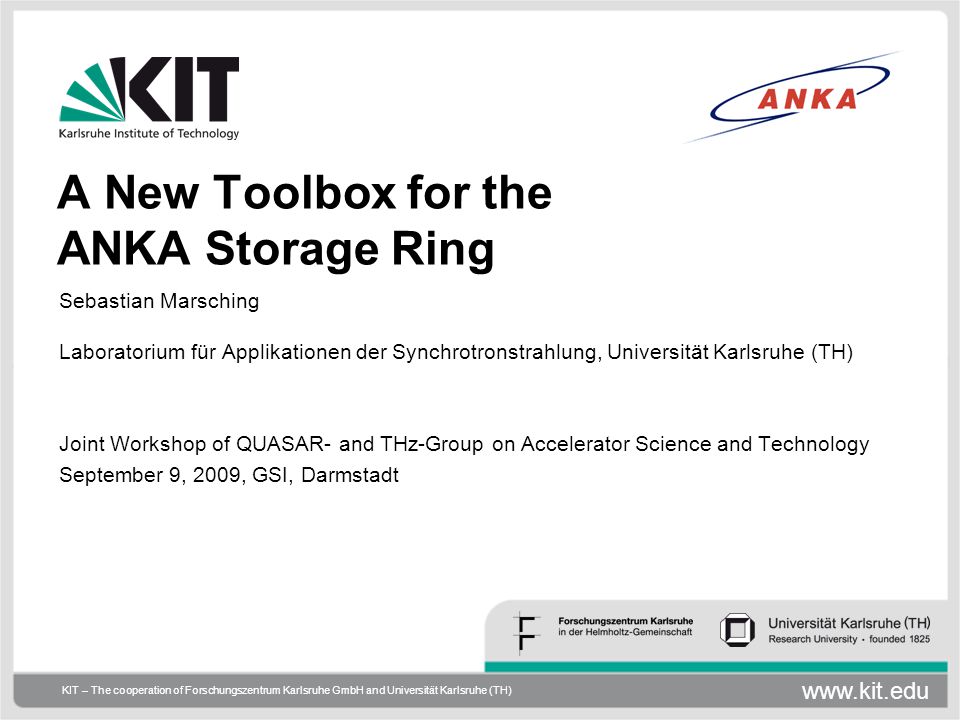 KIT
Karlsruhe Institute of Technology

ANKA

A New Toolbox for the ANKA Storage Ring

Sebastian Marsching

Laboratorium für Applikationen der Synchrotronstrahlung, Universität Karlsruhe (TH)

Joint Workshop of QUASAR- and THz-Group on Accelerator Science and Technology
September 9, 2009, GSI, Darmstadt

Forschungszentrum Karlsruhe
in der Helmholtz-Gemeinschaft

Universität Karlsruhe (TH)
Research University · founded 1825

KIT – The cooperation of Forschungszentrum Karlsruhe GmbH and Universität Karlsruhe (TH)

www.kit.edu